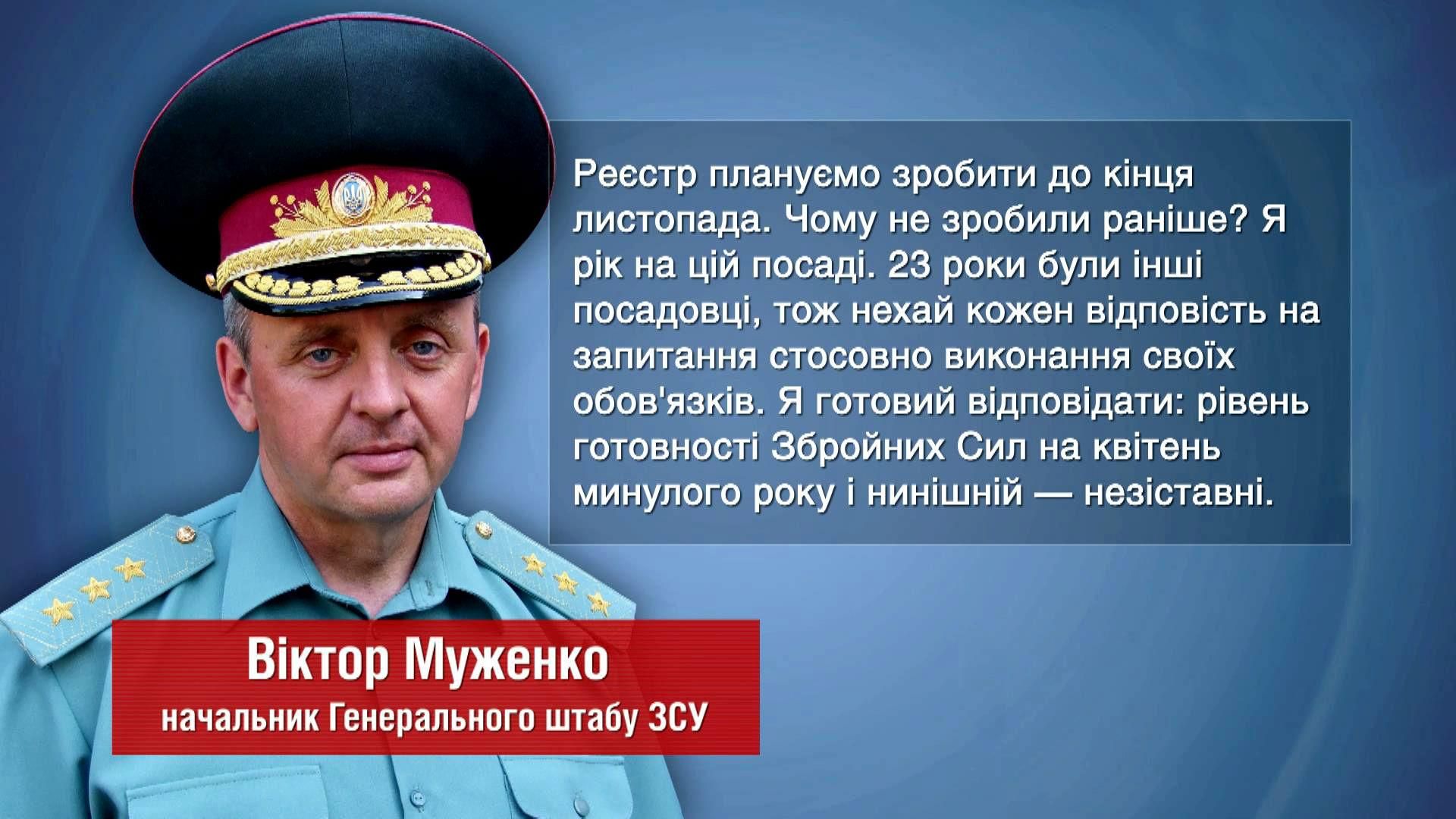 Реєстр плануємо зробити до кінця листопада. Чому не зробили раніше? Я рік на цій посаді. 23 роки були інші посадовці, тож нехай кожен відповість на запитання стосовно виконання своїх обов'язків. Я готовий відповідати: рівень готовності Збройних Сил на квітень минулого року і нинішній — незіставні.

Віктор Муженко
начальник Генерального штабу ЗСУ